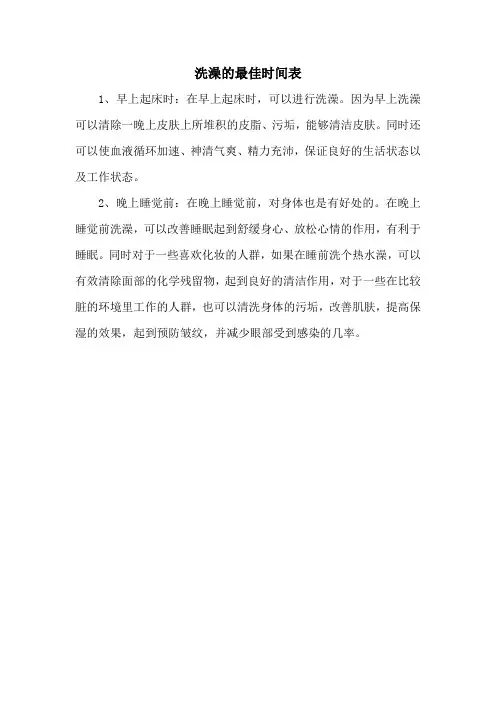 洗澡的最佳时间表

1、早上起床时：在早上起床时，可以进行洗澡。因为早上洗澡可以清除一晚上皮肤上所堆积的皮脂、污垢，能够清洁皮肤。同时还可以使血液循环加速、神清气爽、精力充沛，保证良好的生活状态以及工作状态。

2、晚上睡觉前：在晚上睡觉前，对身体也是有好处的。在晚上睡觉前洗澡，可以改善睡眠起到舒缓身心、放松心情的作用，有利于睡眠。同时对于一些喜欢化妆的人群，如果在睡前洗个热水澡，可以有效清除面部的化学残留物，起到良好的清洁作用，对于一些在比较脏的环境里工作的人群，也可以清洗身体的污垢，改善肌肤，提高保湿的效果，起到预防皱纹，并减少眼部受到感染的几率。